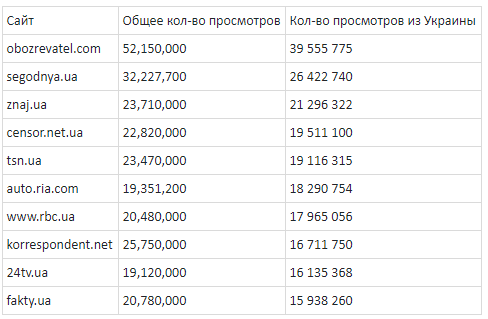 | Сайт | Общее кол-во просмотров | Кол-во просмотров из Украины |
|---|---|---|
| obozrevatel.com | 52,150,000 | 39 555 775 |
| segodnya.ua | 32,227,700 | 26 422 740 |
| znaj.ua | 23,710,000 | 21 296 322 |
| censor.net.ua | 22,820,000 | 19 511 100 |
| tsn.ua | 23,470,000 | 19 116 315 |
| auto.ria.com | 19,351,200 | 18 290 754 |
| www.rbc.ua | 20,480,000 | 17 965 056 |
| korrespondent.net | 25,750,000 | 16 711 750 |
| 24tv.ua | 19,120,000 | 16 135 368 |
| fakty.ua | 20,780,000 | 15 938 260 |